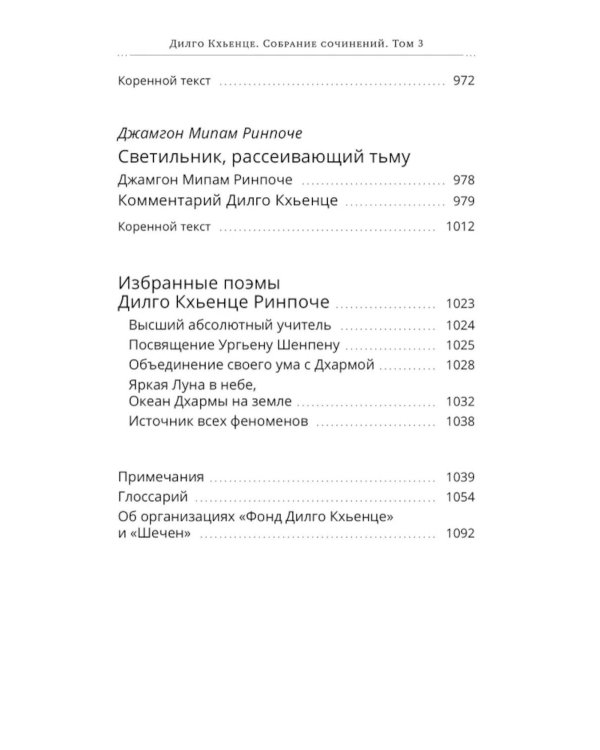 Дилго Кхьенце. Собрание сочинений. Том 3

Коренной текст 972

Джамгон Мипам Ринпоче

Светильник, рассеивающий тьму

Джамгон Мипам Ринпоче 978

Комментарий Дилго Кхьенце 979

Коренной текст 1012

Избранные поэмы
Дилго Кхьенце Ринпоче 1023

Высший абсолютный учитель 1024

Посвящение Ургьену Шенпену 1025

Объединение своего ума с Дхармой 1028

Яркая Луна в небе,
Океан Дхармы на земле 1032

Источник всех феноменов 1038

Примечания 1039

Глоссарий 1054

Об организациях «Фонд Дилго Кхьенце»
и «Шечен» 1092